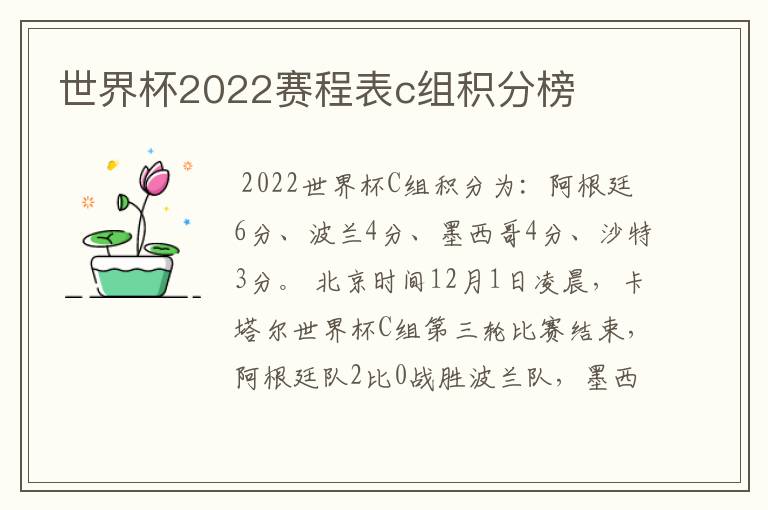 世界杯2022赛程表c组积分榜

2022世界杯C组积分为：阿根廷6分、波兰4分、墨西哥4分、沙特3分。北京时间12月1日凌晨，卡塔尔世界杯C组第三轮比赛结束，阿根廷队2比0战胜波兰队，墨西